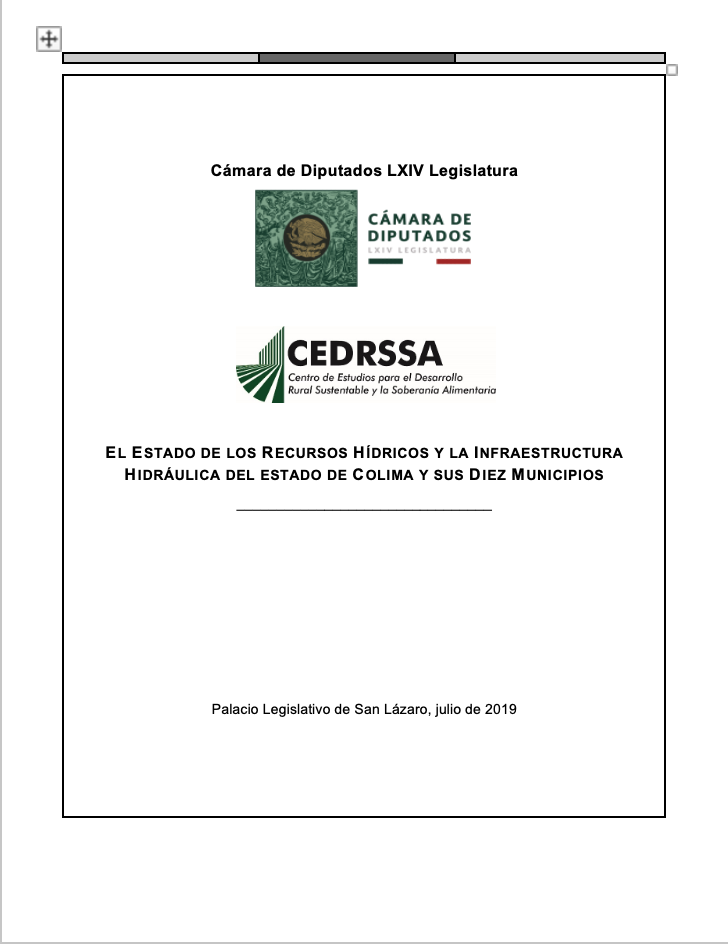 Cámara de Diputados LXIV Legislatura

CÁMARA DE DIPUTADOS
LXIV LEGISLATURA

CEDRSSA
Centro de Estudios para el Desarrollo Rural Sustentable y la Soberanía Alimentaria

EL ESTADO DE LOS RECURSOS HÍDRICOS Y LA INFRAESTRUCTURA HIDRÁULICA DEL ESTADO DE COLIMA Y SUS DIEZ MUNICIPIOS

Palacio Legislativo de San Lázaro, julio de 2019